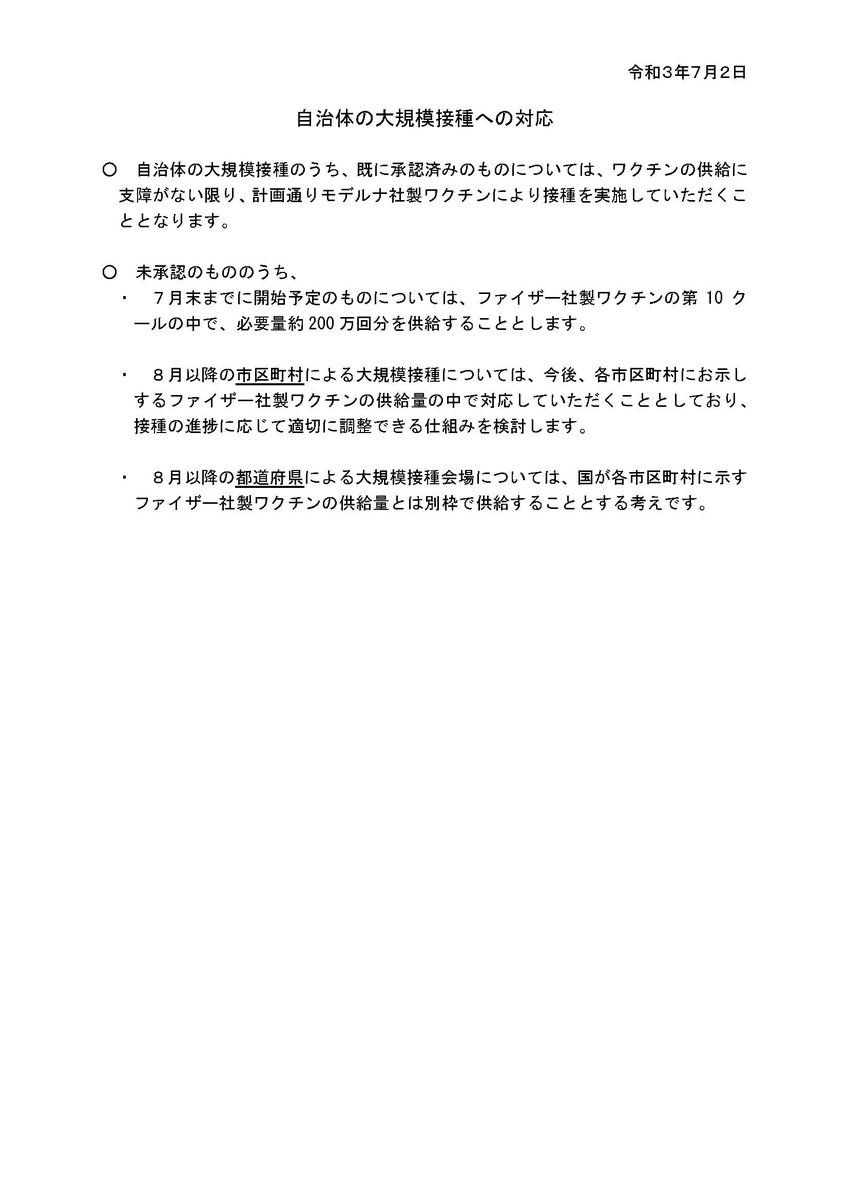 令和３年７月２日

自治体の大規模接種への対応

○　自治体の大規模接種のうち、既に承認済みのものについては、ワクチンの供給に支障がない限り、計画通りモデルナ社製ワクチンにより接種を実施していただくこととなります。

○　未承認のもののうち、
・　７月末までに開始予定のものについては、ファイザー社製ワクチンの第 10 クールの中で、必要量約 200 万回分を供給することとします。

・　８月以降の市区町村による大規模接種については、今後、各市区町村にお示しするファイザー社製ワクチンの供給量の中で対応していただくこととしており、接種の進捗に応じて適切に調整できる仕組みを検討します。

・　８月以降の都道府県による大規模接種会場については、国が各市区町村に示すファイザー社製ワクチンの供給量とは別枠で供給することとする考えです。